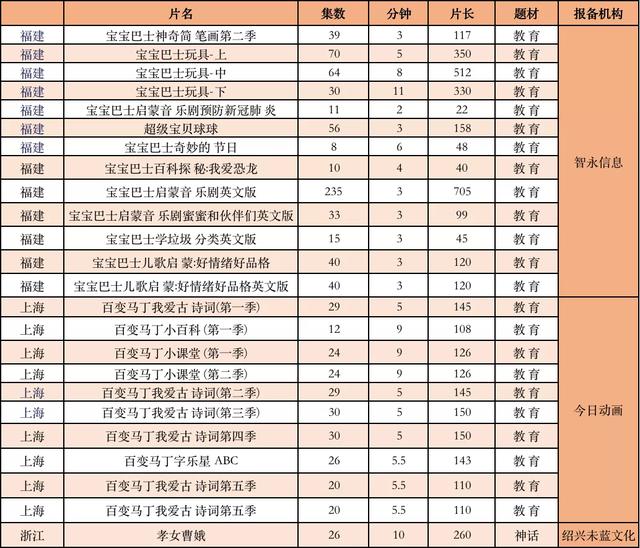 | | 片名 | 集数 | 分钟 | 片长 | 题材 | 报备机构 |
|---|---|---|---|---|---|---|
| 福建 | 宝宝巴士神奇简 笔画第二季 | 39 | 3 | 117 | 教育 | 智永信息 |
| 福建 | 宝宝巴士玩具-上 | 70 | 5 | 350 | 教育 | |
| 福建 | 宝宝巴士玩具-中 | 64 | 8 | 512 | 教育 | |
| 福建 | 宝宝巴士玩具-下 | 30 | 11 | 330 | 教育 | |
| 福建 | 宝宝巴士启蒙音 乐剧预防新冠肺 炎 | 11 | 2 | 22 | 教育 | |
| 福建 | 超级宝贝球球 | 56 | 3 | 158 | 教育 | |
| 福建 | 宝宝巴士奇妙的 节日 | 8 | 6 | 48 | 教育 | |
| 福建 | 宝宝巴士百科探 秘:我爱恐龙 | 10 | 4 | 40 | 教育 | |
| 福建 | 宝宝巴士启蒙音 乐剧英文版 | 235 | 3 | 705 | 教育 | |
| 福建 | 宝宝巴士启蒙音 乐剧蜜蜜和伙伴们英文版 | 33 | 3 | 99 | 教育 | |
| 福建 | 宝宝巴士学垃圾 分类英文版 | 15 | 3 | 45 | 教育 | |
| 福建 | 宝宝巴士儿歌启 蒙:好情绪好品格 | 40 | 3 | 120 | 教育 | |
| 福建 | 宝宝巴士儿歌启 蒙:好情绪好品格英文版 | 40 | 3 | 120 | 教育 | |
| 上海 | 百变马丁我爱古 诗词(第一季) | 29 | 5 | 145 | 教育 | 今日动画 |
| 上海 | 百变马丁小百科 (第一季) | 12 | 9 | 108 | 教育 | |
| 上海 | 百变马丁小课堂 (第一季) | 24 | 9 | 126 | 教育 | |
| 上海 | 百变马丁小课堂 (第二季) | 24 | 9 | 126 | 教育 | |
| 上海 | 百变马丁我爱古 诗词(第二季) | 29 | 5 | 145 | 教育 | |
| 上海 | 百变马丁我爱古 诗词(第三季) | 30 | 5 | 150 | 教育 | |
| 上海 | 百变马丁我爱古 诗词第四季 | 30 | 5 | 150 | 教育 | |
| 上海 | 百变马丁字乐星 ABC | 26 | 5.5 | 143 | 教育 | |
| 上海 | 百变马丁我爱古 诗词第五季 | 20 | 5.5 | 110 | 教育 | |
| 上海 | 百变马丁我爱古 诗词第五季 | 20 | 5.5 | 110 | 教育 | |
| 浙江 | 孝女曹娥 | 26 | 10 | 260 | 神话 | 绍兴未蓝文化 |